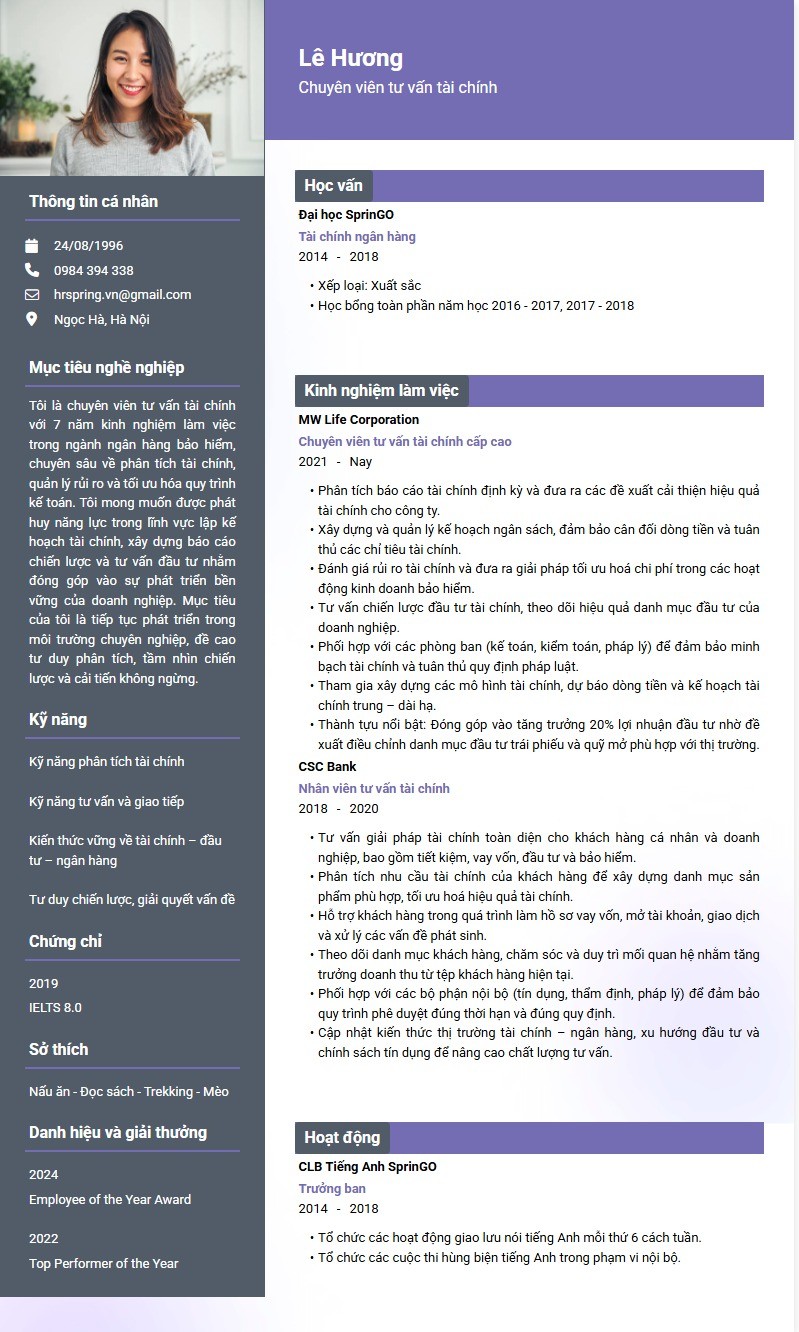 Lê Hương
Chuyên viên tư vấn tài chính

Thông tin cá nhân

24/08/1996
0984 394 338
hrspring.vn@gmail.com
Ngọc Hà, Hà Nội

Mục tiêu nghề nghiệp

Tôi là chuyên viên tư vấn tài chính với 7 năm kinh nghiệm làm việc trong ngành ngân hàng bảo hiểm, chuyên sâu về phân tích tài chính, quản lý rủi ro và tối ưu hóa quy trình kế toán. Tôi mong muốn được phát huy năng lực trong lĩnh vực lập kế hoạch tài chính, xây dựng báo cáo chiến lược và tư vấn đầu tư nhằm đóng góp vào sự phát triển bền vững của doanh nghiệp. Mục tiêu của tôi là tiếp tục phát triển trong môi trường chuyên nghiệp, đề cao tư duy phân tích, tầm nhìn chiến lược và cải tiến không ngừng.

Kỹ năng

Kỹ năng phân tích tài chính

Kỹ năng tư vấn và giao tiếp

Kiến thức vững về tài chính – đầu tư – ngân hàng

Tư duy chiến lược, giải quyết vấn đề

Chứng chỉ

2019
IELTS 8.0

Sở thích

Nấu ăn - Đọc sách - Trekking - Mèo

Danh hiệu và giải thưởng

2024
Employee of the Year Award

2022
Top Performer of the Year

Học vấn

Đại học SprinGO
Tài chính ngân hàng
2014 - 2018

• Xếp loại: Xuất sắc
• Học bổng toàn phần năm học 2016 - 2017, 2017 - 2018

Kinh nghiệm làm việc

MW Life Corporation
Chuyên viên tư vấn tài chính cấp cao
2021 - Nay

• Phân tích báo cáo tài chính định kỳ và đưa ra các đề xuất cải thiện hiệu quả tài chính cho công ty.
• Xây dựng và quản lý kế hoạch ngân sách, đảm bảo cân đối dòng tiền và tuân thủ các chỉ tiêu tài chính.
• Đánh giá rủi ro tài chính và đưa ra giải pháp tối ưu hoá chi phí trong các hoạt động kinh doanh bảo hiểm.
• Tư vấn chiến lược đầu tư tài chính, theo dõi hiệu quả danh mục đầu tư của doanh nghiệp.
• Phối hợp với các phòng ban (kế toán, kiểm toán, pháp lý) để đảm bảo minh bạch tài chính và tuân thủ quy định pháp luật.
• Tham gia xây dựng các mô hình tài chính, dự báo dòng tiền và kế hoạch tài chính trung – dài hạ.
• Thành tựu nổi bật: Đóng góp vào tăng trưởng 20% lợi nhuận đầu tư nhờ đề xuất điều chỉnh danh mục đầu tư trái phiếu và quỹ mở phù hợp với thị trường.

CSC Bank
Nhân viên tư vấn tài chính
2018 - 2020

• Tư vấn giải pháp tài chính toàn diện cho khách hàng cá nhân và doanh nghiệp, bao gồm tiết kiệm, vay vốn, đầu tư và bảo hiểm.
• Phân tích nhu cầu tài chính của khách hàng để xây dựng danh mục sản phẩm phù hợp, tối ưu hoá hiệu quả tài chính.
• Hỗ trợ khách hàng trong quá trình làm hồ sơ vay vốn, mở tài khoản, giao dịch và xử lý các vấn đề phát sinh.
• Theo dõi danh mục khách hàng, chăm sóc và duy trì mối quan hệ nhằm tăng trưởng doanh thu từ tệp khách hàng hiện tại.
• Phối hợp với các bộ phận nội bộ (tín dụng, thẩm định, pháp lý) để đảm bảo quy trình phê duyệt đúng thời hạn và đúng quy định.
• Cập nhật kiến thức thị trường tài chính – ngân hàng, xu hướng đầu tư và chính sách tín dụng để nâng cao chất lượng tư vấn.

Hoạt động

CLB Tiếng Anh SprinGO
Trưởng ban
2014 - 2018

• Tổ chức các hoạt động giao lưu nói tiếng Anh mỗi thứ 6 cách tuần.
• Tổ chức các cuộc thi hùng biện tiếng Anh trong phạm vi nội bộ.